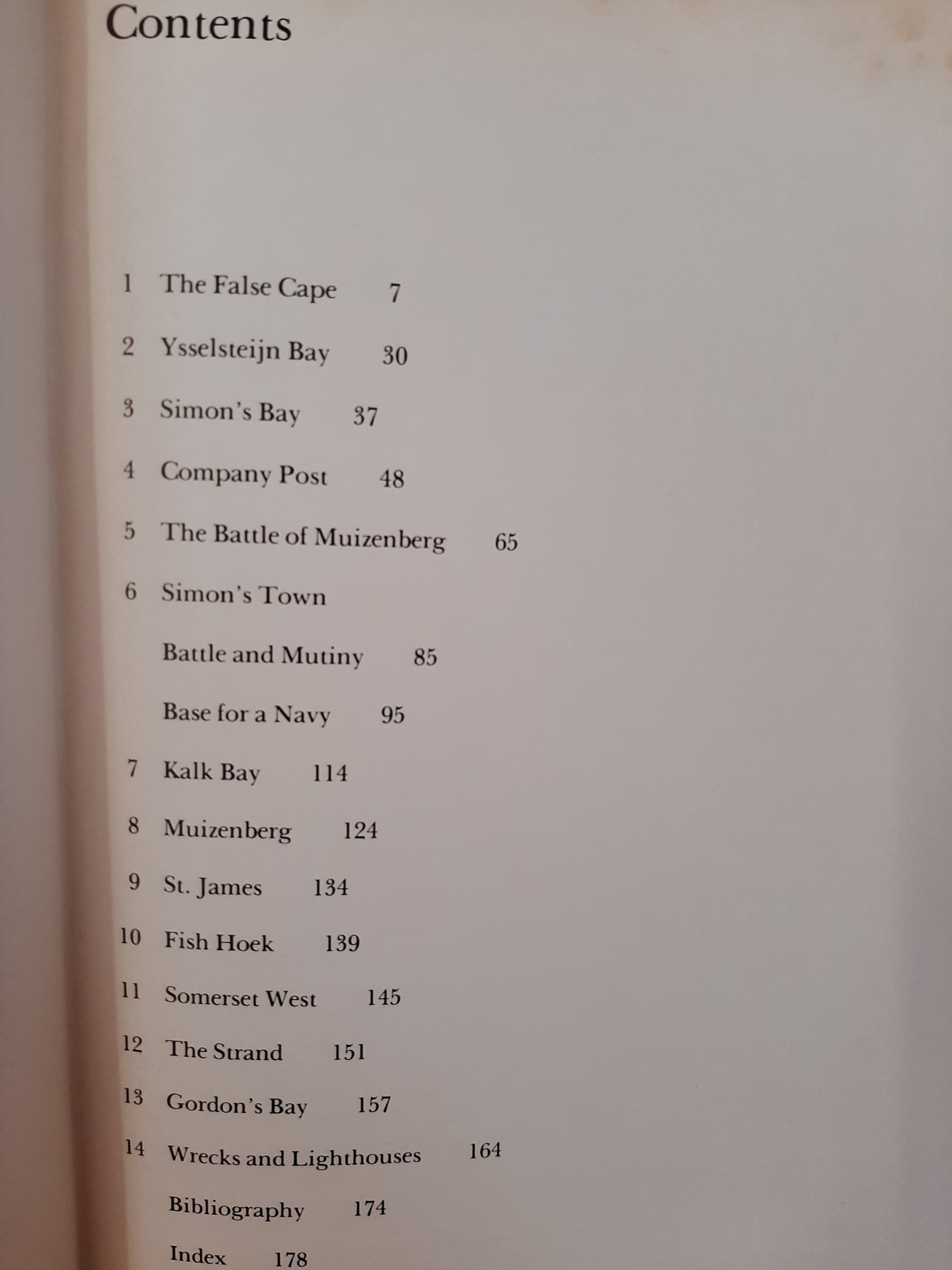 Contents

1 The False Cape 7

2 Ysselsteijn Bay 30

3 Simon's Bay 37

4 Company Post 48

5 The Battle of Muizenberg 65

6 Simon's Town

Battle and Mutiny 85

Base for a Navy 95

7 Kalk Bay 114

8 Muizenberg 124

9 St. James 134

10 Fish Hoek 139

11 Somerset West 145

12 The Strand 151

13 Gordon's Bay 157

14 Wrecks and Lighthouses 164

Bibliography 174

Index 178